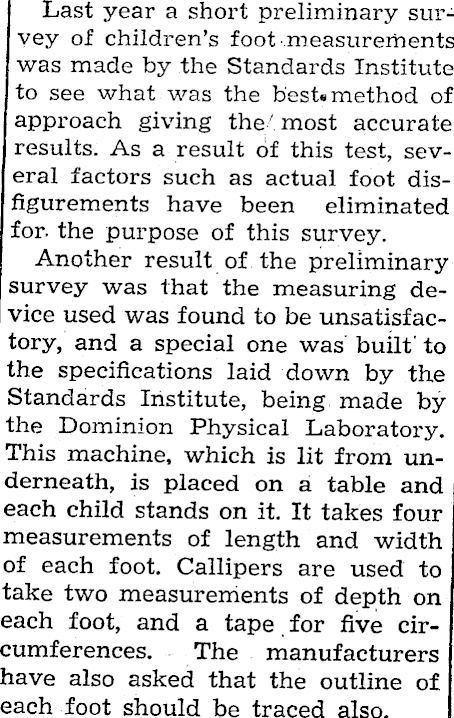 Last year a short preliminary survey of children's foot measurements was made by the Standards Institute to see what was the best method of approach giving the most accurate results. As a result of this test, several factors such as actual foot disfigurements have been eliminated for the purpose of this survey.

Another result of the preliminary survey was that the measuring device used was found to be unsatisfactory, and a special one was built to the specifications laid down by the Standards Institute, being made by the Dominion Physical Laboratory. This machine, which is lit from underneath, is placed on a table and each child stands on it. It takes four measurements of length and width of each foot. Callipers are used to take two measurements of depth on each foot, and a tape for five circumferences. The manufacturers have also asked that the outline of each foot should be traced also.